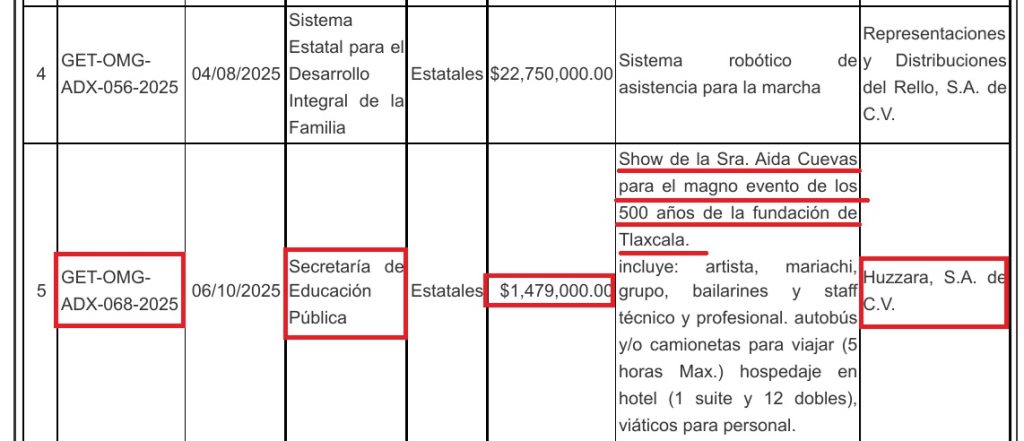 | 4 | GET-OMG-ADX-056-2025 | 04/08/2025 | Sistema Estatal para el Desarrollo Integral de la Familia | Estatales | \$22,750,000.00 | Sistema robótico de asistencia para la marcha | Representaciones y Distribuciones del Rello, S.A. de C.V. |
|---|---|---|---|---|---|---|---|
| 5 | GET-OMG-ADX-068-2025 | 06/10/2025 | Secretaría de Educación Pública | Estatales | \$1,479,000.00 | Show de la Sra. Aida Cuevas para el magno evento de los 500 años de la fundación de Tlaxcala. incluye: artista, mariachi, grupo, bailarines y staff técnico y profesional. autobús y/o camionetas para viajar (5 horas Max.) hospedaje en hotel (1 suite y 12 dobles), viáticos para personal. | Huzzara, S.A. de C.V. |